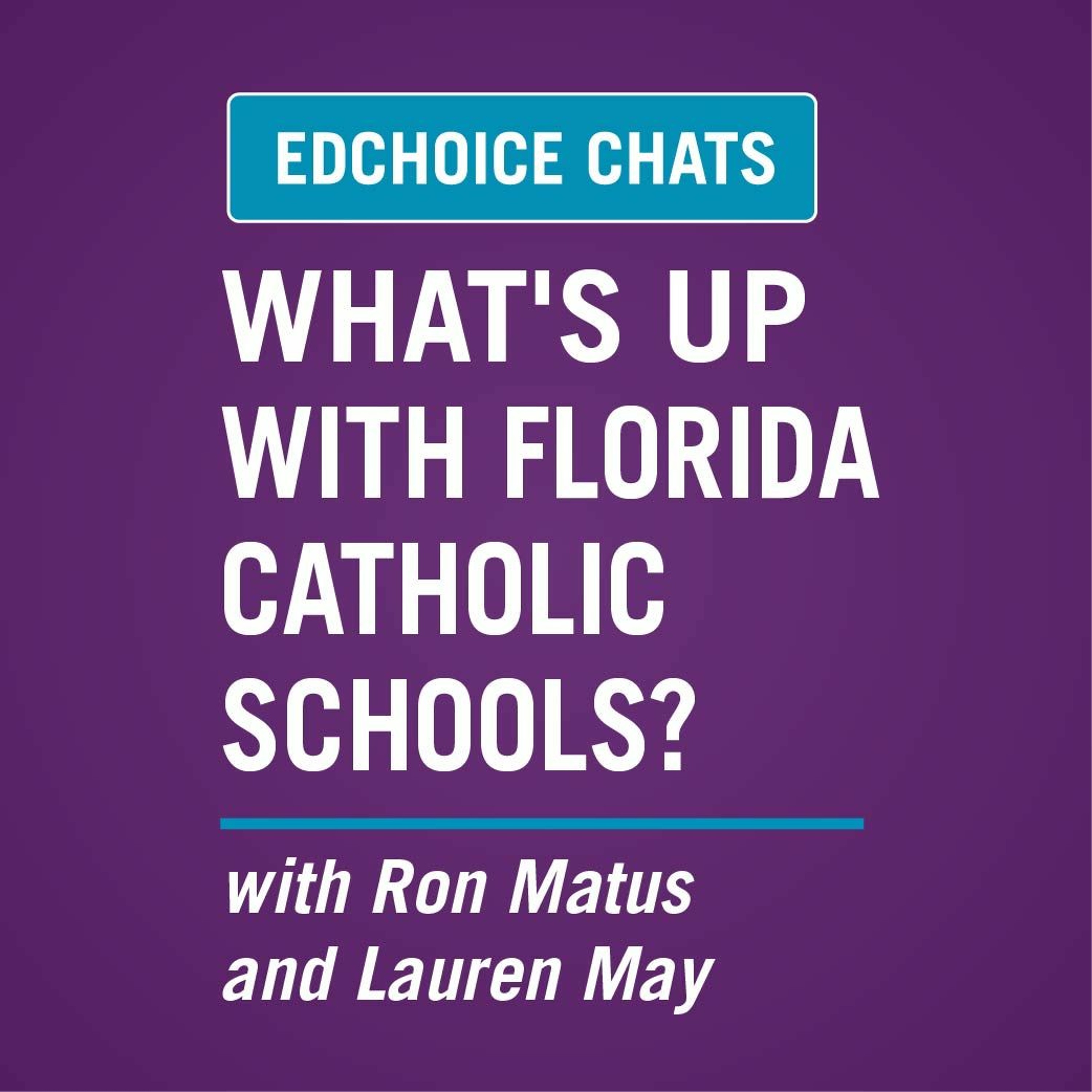 EDCHOICE CHATS

WHAT'S UP WITH FLORIDA CATHOLIC SCHOOLS?

with Ron Matus and Lauren May